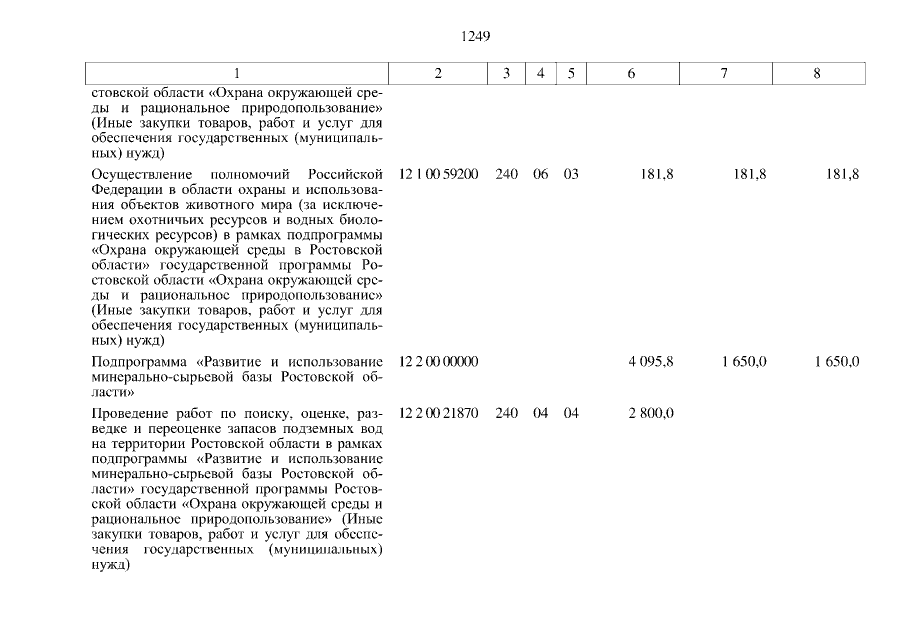 1249

| 1 | 2 | 3 | 4 | 5 | 6 | 7 | 8 |
|---|---|---|---|---|---|---|---|
| стовской области «Охрана окружающей среды и рациональное природопользование» (Иные закупки товаров, работ и услуг для обеспечения государственных (муниципальных) нужд) | | | | | | | |
| Осуществление полномочий Российской Федерации в области охраны и использования объектов животного мира (за исключением охотничьих ресурсов и водных биологических ресурсов) в рамках подпрограммы «Охрана окружающей среды в Ростовской области» государственной программы Ростовской области «Охрана окружающей среды и рациональное природопользование» (Иные закупки товаров, работ и услуг для обеспечения государственных (муниципальных) нужд) | 12 1 00 59200 | 240 | 06 | 03 | 181,8 | 181,8 | 181,8 |
| Подпрограмма «Развитие и использование минерально-сырьевой базы Ростовской области» | 12 2 00 00000 | | | | 4 095,8 | 1 650,0 | 1 650,0 |
| Проведение работ по поиску, оценке, разведке и переоценке запасов подземных вод на территории Ростовской области в рамках подпрограммы «Развитие и использование минерально-сырьевой базы Ростовской области» государственной программы Ростовской области «Охрана окружающей среды и рациональное природопользование» (Иные закупки товаров, работ и услуг для обеспечения государственных (муниципальных) нужд) | 12 2 00 21870 | 240 | 04 | 04 | 2 800,0 | | |